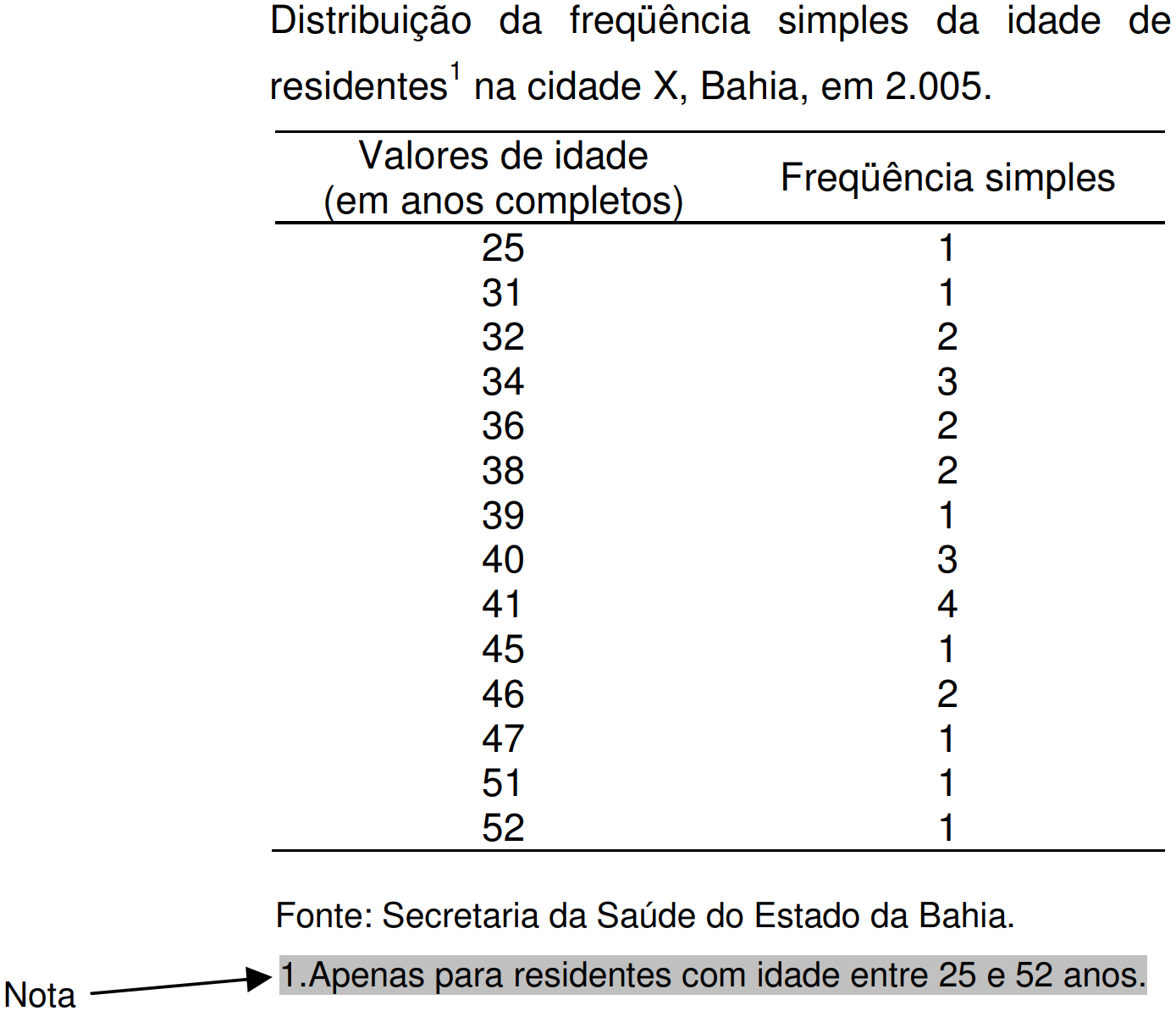 Distribuição da freqüência simples da idade de residentes$^1$ na cidade X, Bahia, em 2.005.

| Valores de idade (em anos completos) | Freqüência simples |
|---|---|
| 25 | 1 |
| 31 | 1 |
| 32 | 2 |
| 34 | 3 |
| 36 | 2 |
| 38 | 2 |
| 39 | 1 |
| 40 | 3 |
| 41 | 4 |
| 45 | 1 |
| 46 | 2 |
| 47 | 1 |
| 51 | 1 |
| 52 | 1 |

Fonte: Secretaria da Saúde do Estado da Bahia.

Nota

1.Apenas para residentes com idade entre 25 e 52 anos.